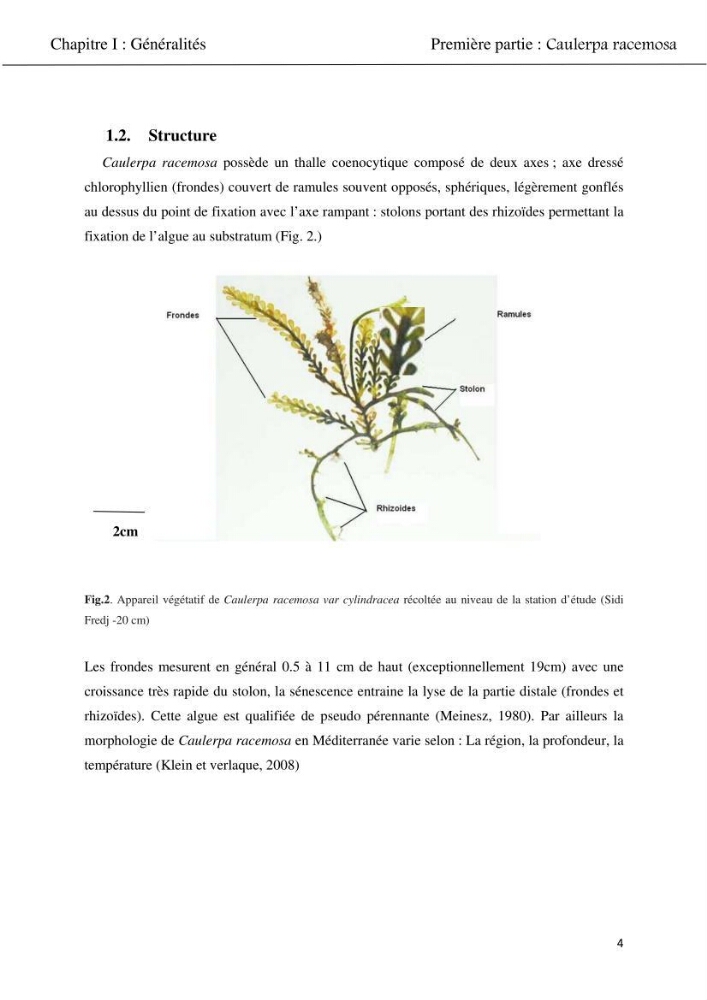 Chapitre I : Généralités

Première partie : Caulerpa racemosa

1.2. Structure

Caulerpa racemosa possède un thalle coenocytique composé de deux axes ; axe dressé chlorophyllien (frondes) couvert de ramules souvent opposés, sphériques, légèrement gonflés au dessus du point de fixation avec l'axe rampant : stolons portant des rhizoïdes permettant la fixation de l'algue au substratum (Fig. 2.)

Frondes

Ramules

Stolon

Rhizoides

2cm

Fig.2. Appareil végétatif de Caulerpa racemosa var cylindracea récoltée au niveau de la station d'étude (Sidi Fredj -20 cm)

Les frondes mesurent en général 0.5 à 11 cm de haut (exceptionnellement 19cm) avec une croissance très rapide du stolon, la sénescence entraine la lyse de la partie distale (frondes et rhizoïdes). Cette algue est qualifiée de pseudo pérennante (Meinesz, 1980). Par ailleurs la morphologie de Caulerpa racemosa en Méditerranée varie selon : La région, la profondeur, la température (Klein et verlaque, 2008)

4